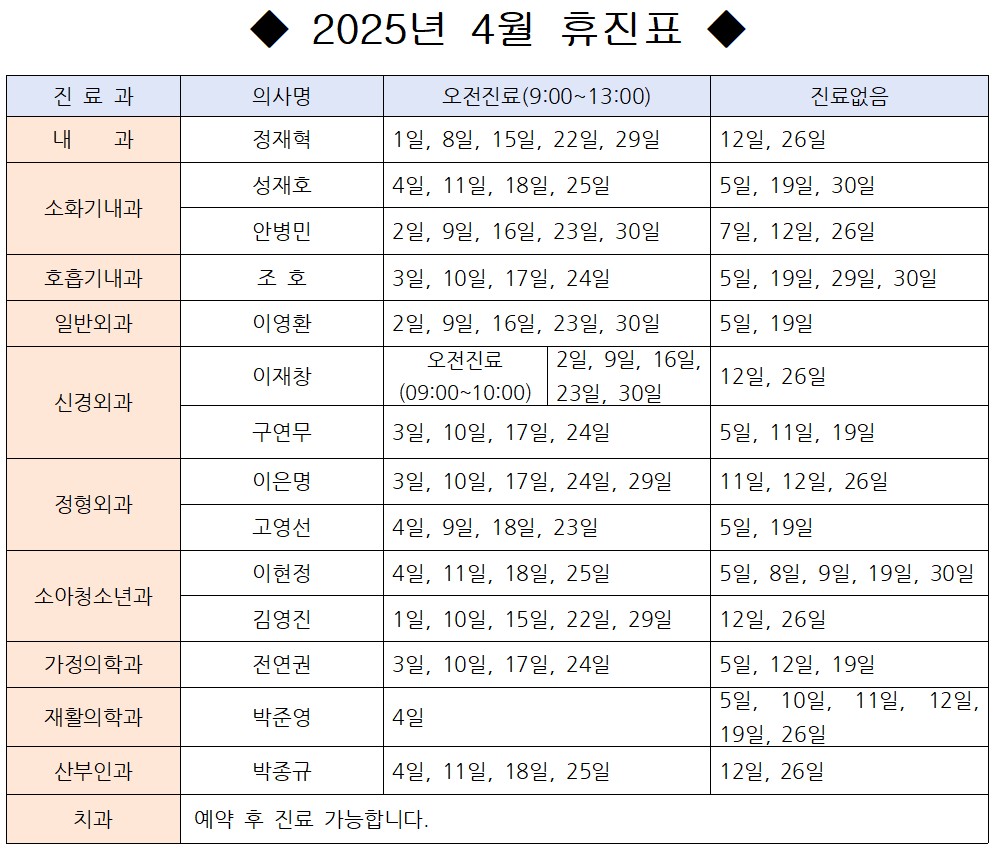 ◆ 2025년 4월 휴진표 ◆

| 진 료 과 | 의사명 | 오전진료(9:00~13:00) | 진료없음 |
|---|---|---|---|
| 내 과 | 정재혁 | 1일, 8일, 15일, 22일, 29일 | 12일, 26일 |
| 소화기내과 | 성재호 | 4일, 11일, 18일, 25일 | 5일, 19일, 30일 |
| 소화기내과 | 안병민 | 2일, 9일, 16일, 23일, 30일 | 7일, 12일, 26일 |
| 호흡기내과 | 조 호 | 3일, 10일, 17일, 24일 | 5일, 19일, 29일, 30일 |
| 일반외과 | 이영환 | 2일, 9일, 16일, 23일, 30일 | 5일, 19일 |
| 신경외과 | 이재창 | 오전진료 (09:00~10:00) 2일, 9일, 16일, 23일, 30일 | 12일, 26일 |
| 신경외과 | 구연무 | 3일, 10일, 17일, 24일 | 5일, 11일, 19일 |
| 정형외과 | 이은명 | 3일, 10일, 17일, 24일, 29일 | 11일, 12일, 26일 |
| 정형외과 | 고영선 | 4일, 9일, 18일, 23일 | 5일, 19일 |
| 소아청소년과 | 이현정 | 4일, 11일, 18일, 25일 | 5일, 8일, 9일, 19일, 30일 |
| 소아청소년과 | 김영진 | 1일, 10일, 15일, 22일, 29일 | 12일, 26일 |
| 가정의학과 | 전연권 | 3일, 10일, 17일, 24일 | 5일, 12일, 19일 |
| 재활의학과 | 박준영 | 4일 | 5일, 10일, 11일, 12일, 19일, 26일 |
| 산부인과 | 박종규 | 4일, 11일, 18일, 25일 | 12일, 26일 |
| 치과 | 예약 후 진료 가능합니다. | | |